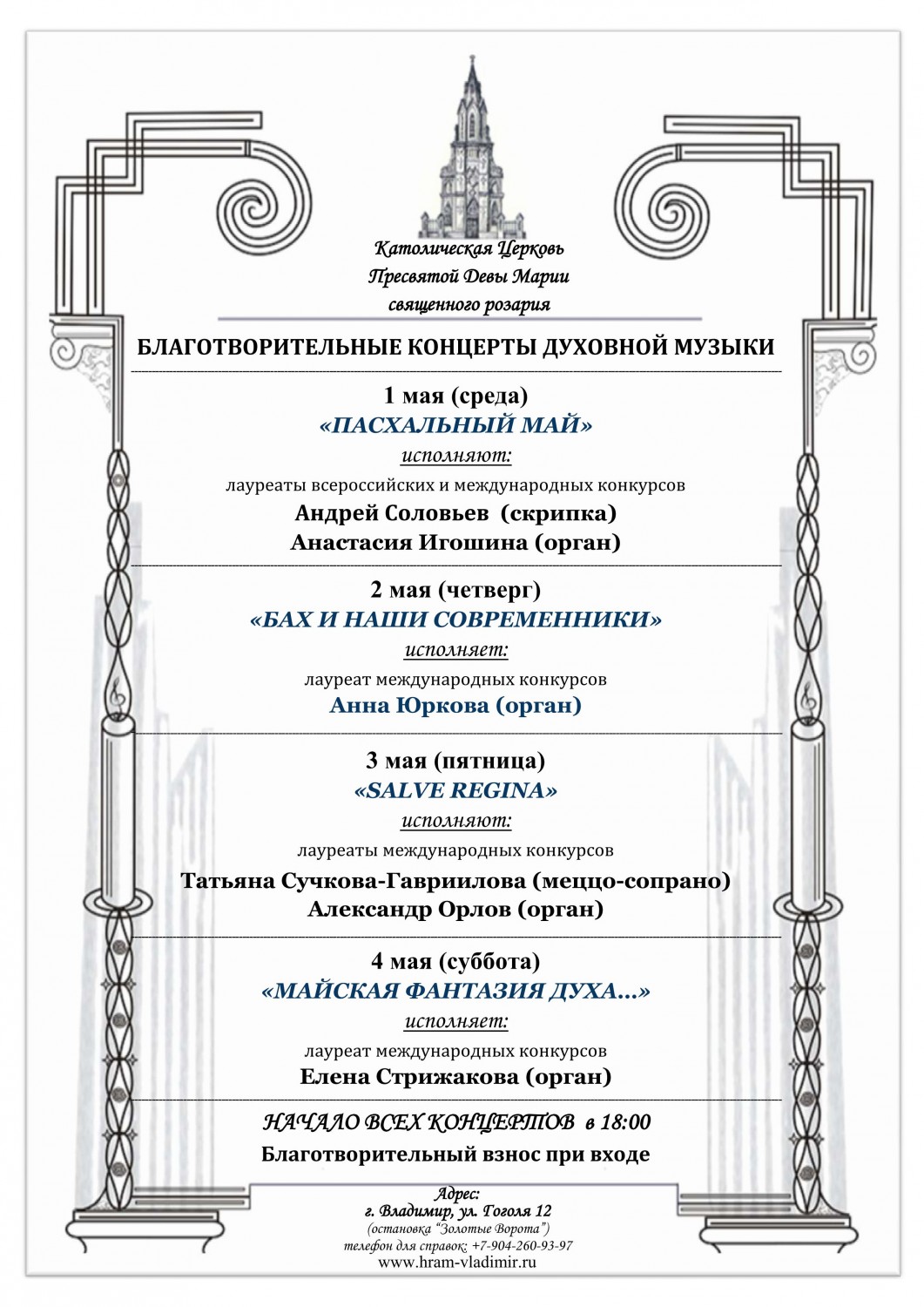 Католическая Церковь
Пресвятой Девы Марии
священного розария

БЛАГОТВОРИТЕЛЬНЫЕ КОНЦЕРТЫ ДУХОВНОЙ МУЗЫКИ

1 мая (среда)
«ПАСХАЛЬНЫЙ МАЙ»
исполняют:
лауреаты всероссийских и международных конкурсов
Андрей Соловьев (скрипка)
Анастасия Игошина (орган)

2 мая (четверг)
«БАХ И НАШИ СОВРЕМЕННИКИ»
исполняет:
лауреат международных конкурсов
Анна Юркова (орган)

3 мая (пятница)
«SALVE REGINA»
исполняют:
лауреаты международных конкурсов
Татьяна Сучкова-Гавриилова (меццо-сопрано)
Александр Орлов (орган)

4 мая (суббота)
«МАЙСКАЯ ФАНТАЗИЯ ДУХА...»
исполняет:
лауреат международных конкурсов
Елена Стрижакова (орган)

НАЧАЛО ВСЕХ КОНЦЕРТОВ в 18:00
Благотворительный взнос при входе

Адрес:
г. Владимир, ул. Гоголя 12
(остановка "Золотые Ворота")
телефон для справок: +7-904-260-93-97
www.hram-vladimir.ru